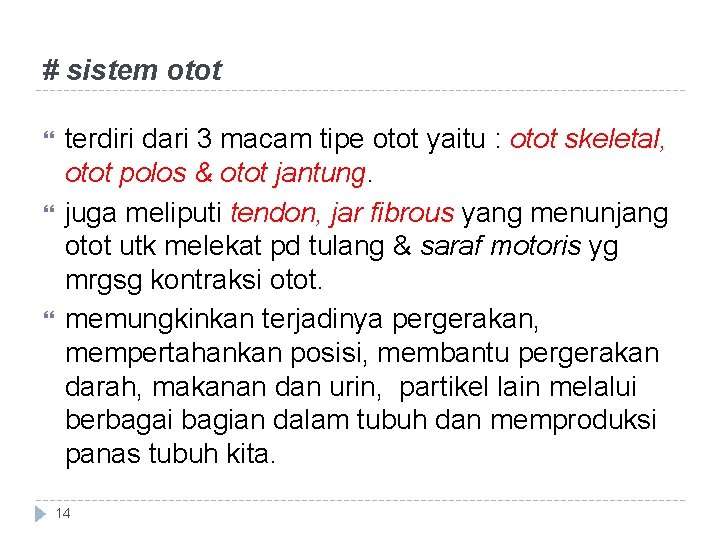 # sistem otot

terdiri dari 3 macam tipe otot yaitu : otot skeletal, otot polos & otot jantung.

juga meliputi tendon, jar fibrous yang menunjang otot utk melekat pd tulang & saraf motoris yg mrgsg kontraksi otot.

memungkinkan terjadinya pergerakan, mempertahankan posisi, membantu pergerakan darah, makanan dan urin, partikel lain melalui berbagai bagian dalam tubuh dan memproduksi panas tubuh kita.

14